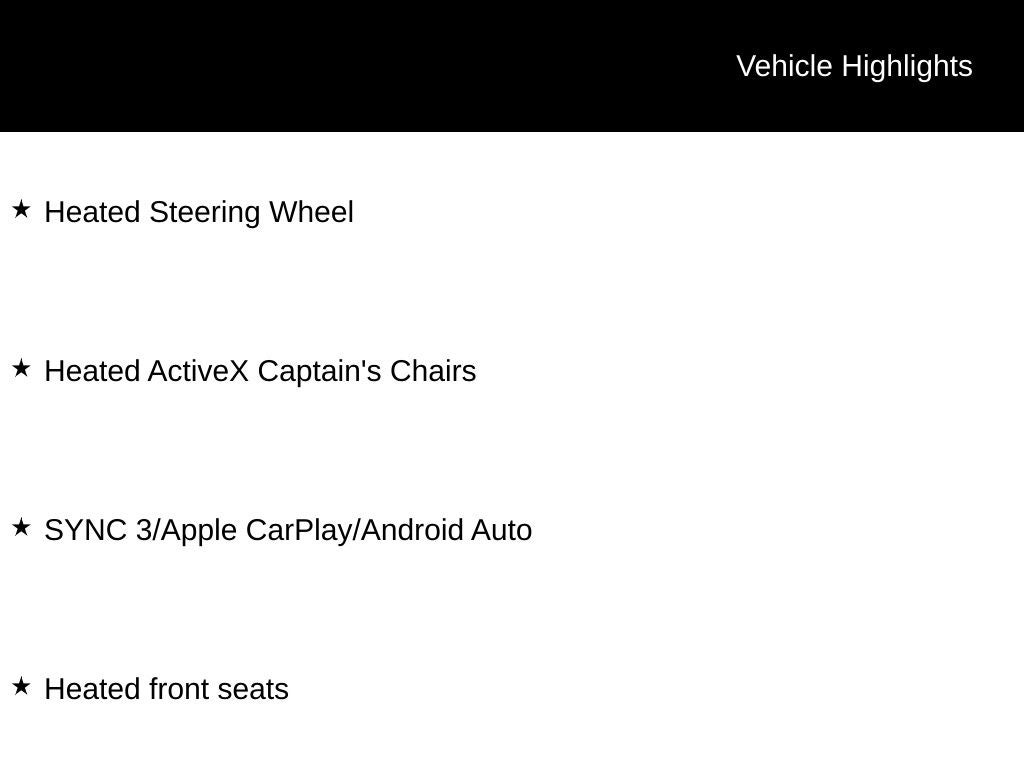 Vehicle Highlights

★ Heated Steering Wheel

★ Heated ActiveX Captain's Chairs

★ SYNC 3/Apple CarPlay/Android Auto

★ Heated front seats